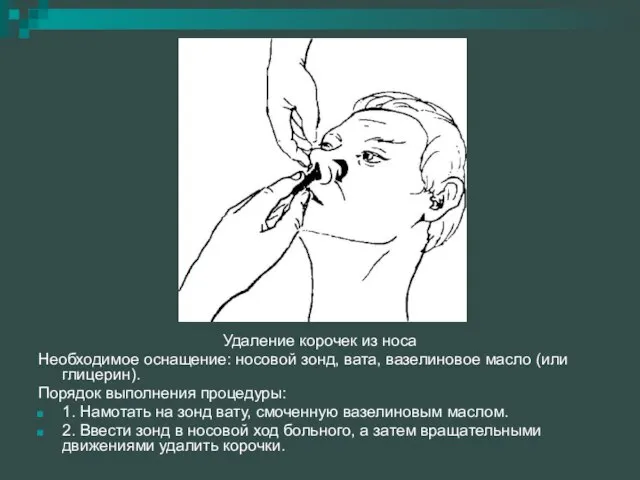 Удаление корочек из носа

Необходимое оснащение: носовой зонд, вата, вазелиновое масло (или глицерин).

Порядок выполнения процедуры:

1. Намотать на зонд вату, смоченную вазелиновым маслом.

2. Ввести зонд в носовой ход больного, а затем вращательными движениями удалить корочки.